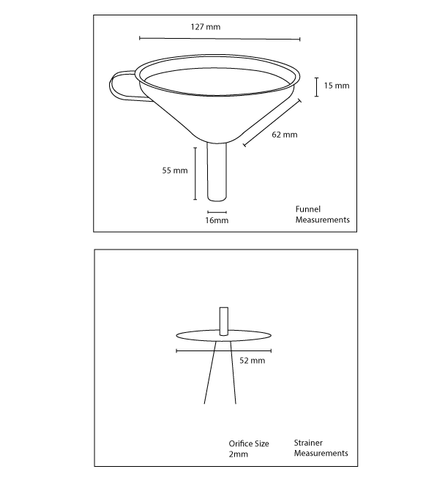 127 mm

15 mm

62 mm

55 mm

16mm

Funnel Measurements

52 mm

Orifice Size 2mm

Strainer Measurements